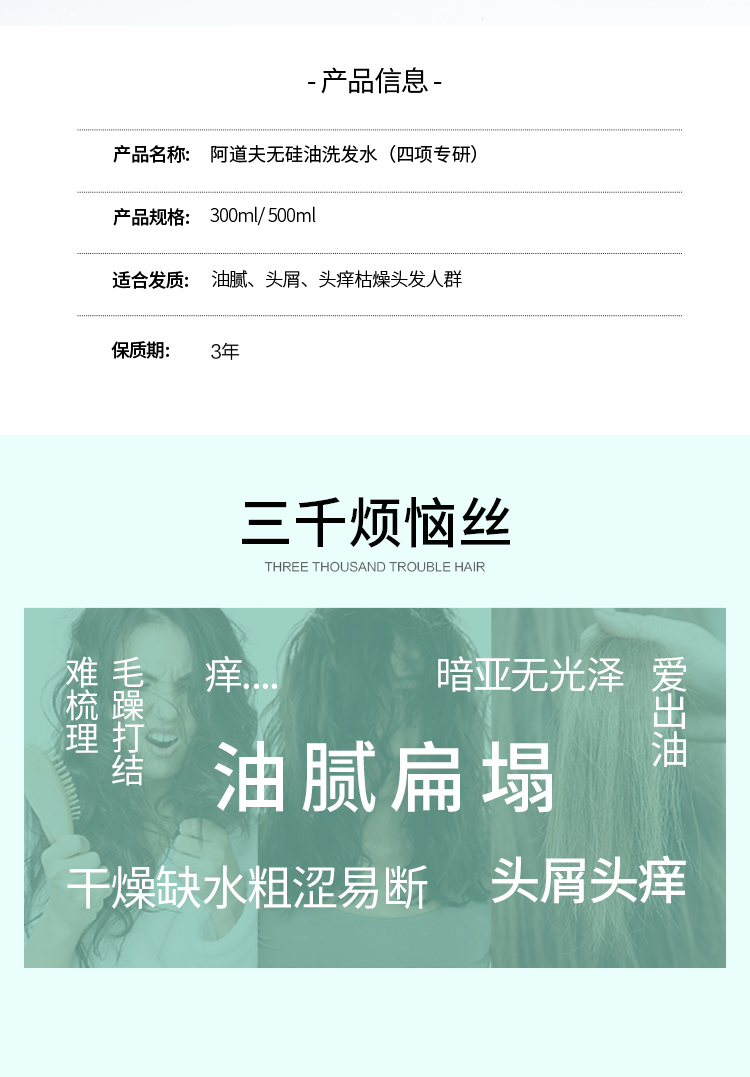 - 产品信息 -

产品名称: 阿道夫无硅油洗发水（四项专研）

产品规格: 300ml/500ml

适合发质: 油腻、头屑、头痒枯燥头发人群

保质期: 3年

三千烦恼丝

THREE THOUSAND TROUBLE HAIR

难梳理

毛躁打结

痒....

暗亚无光泽

爱出油

油腻扁塌

干燥缺水粗涩易断

头屑头痒